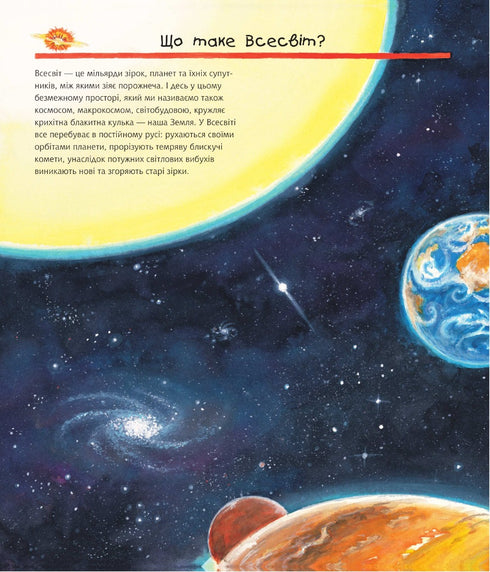 Що таке Всесвіт?

Всесвіт — це мільярди зірок, планет та їхніх супутників, між якими зіяє порожнеча. І десь у цьому безмежному просторі, який ми називаємо також космосом, макрокосмом, світобудовою, кружляє крихітна блакитна кулька — наша Земля. У Всесвіті все перебуває в постійному русі: рухаються своїми орбітами планети, прорізують темряву блискучі комети, унаслідок потужних світлових вибухів виникають нові та згоряють старі зірки.